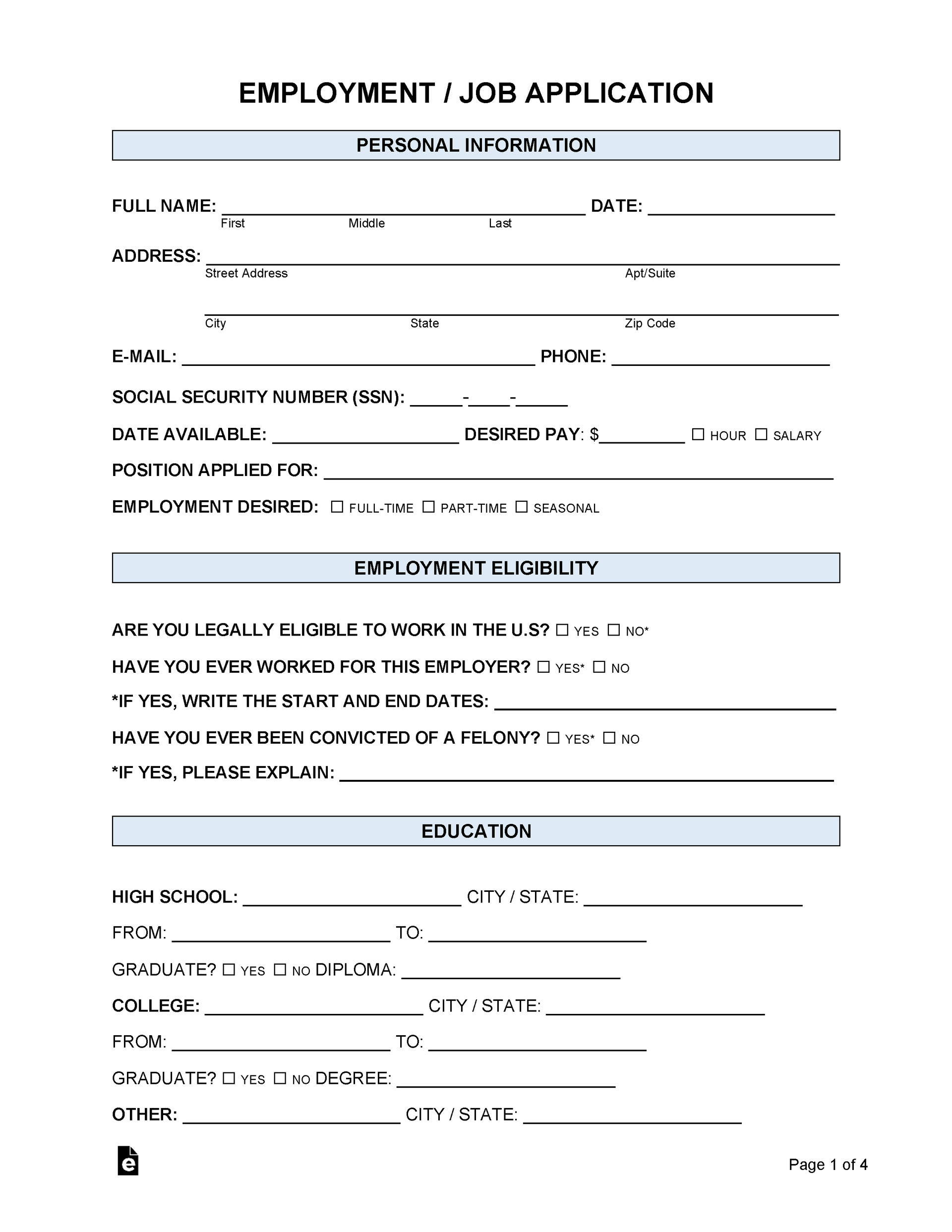 EMPLOYMENT / JOB APPLICATION

PERSONAL INFORMATION

FULL NAME: ____ DATE: ____
First Middle Last

ADDRESS: ____
Street Address Apt/Suite

____
City State Zip Code

E-MAIL: ____ PHONE: ____

SOCIAL SECURITY NUMBER (SSN): ____-____-____

DATE AVAILABLE: ____ DESIRED PAY: $____ ☐ HOUR ☐ SALARY

POSITION APPLIED FOR: ____

EMPLOYMENT DESIRED: ☐ FULL-TIME ☐ PART-TIME ☐ SEASONAL

EMPLOYMENT ELIGIBILITY

ARE YOU LEGALLY ELIGIBLE TO WORK IN THE U.S? ☐ YES ☐ NO*

HAVE YOU EVER WORKED FOR THIS EMPLOYER? ☐ YES* ☐ NO

*IF YES, WRITE THE START AND END DATES: ____

HAVE YOU EVER BEEN CONVICTED OF A FELONY? ☐ YES* ☐ NO

*IF YES, PLEASE EXPLAIN: ____

EDUCATION

HIGH SCHOOL: ____ CITY / STATE: ____

FROM: ____ TO: ____

GRADUATE? ☐ YES ☐ NO DIPLOMA: ____

COLLEGE: ____ CITY / STATE: ____

FROM: ____ TO: ____

GRADUATE? ☐ YES ☐ NO DEGREE: ____

OTHER: ____ CITY / STATE: ____

Page 1 of 4